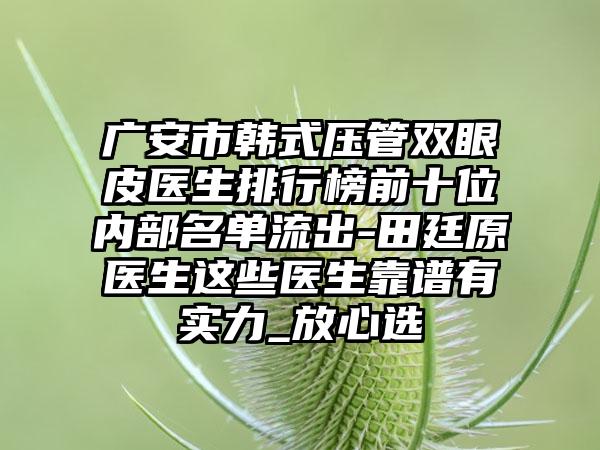 广安市韩式压管双眼皮医生排行榜前十位内部名单流出-田廷原医生这些医生靠谱有实力_放心选